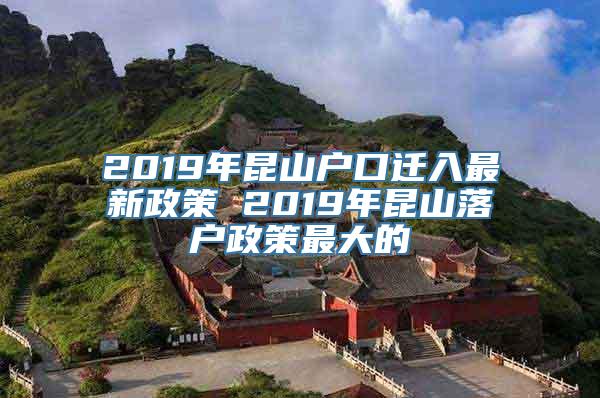 2019年昆山户口迁入最新政策 2019年昆山落户政策最大的